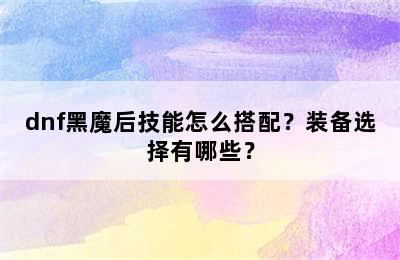 dnf黑魔后技能怎么搭配？装备选择有哪些？